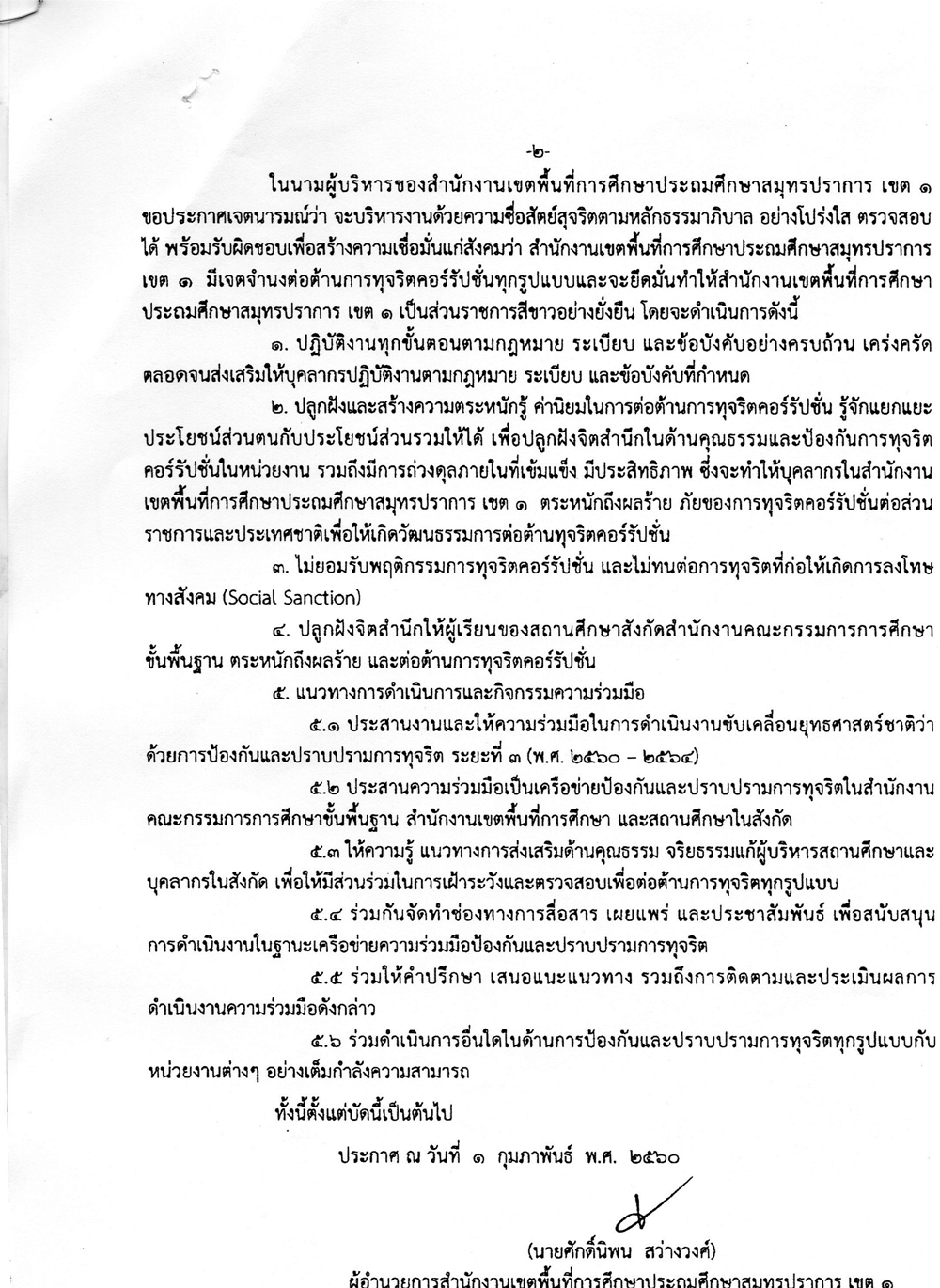 -๒-

ในนามผู้บริหารของสำนักงานเขตพื้นที่การศึกษาประถมศึกษาสมุทรปราการ เขต ๑ ขอประกาศเจตนารมณ์ว่า จะบริหารงานด้วยความซื่อสัตย์สุจริตตามหลักธรรมาภิบาล อย่างโปร่งใส ตรวจสอบได้ พร้อมรับผิดชอบเพื่อสร้างความเชื่อมั่นแก่สังคมว่า สำนักงานเขตพื้นที่การศึกษาประถมศึกษาสมุทรปราการ เขต ๑ มีเจตจำนงต่อต้านการทุจริตคอร์รัปชั่นทุกรูปแบบและจะยึดมั่นทำให้สำนักงานเขตพื้นที่การศึกษาประถมศึกษาสมุทรปราการ เขต ๑ เป็นส่วนราชการสีขาวอย่างยั่งยืน โดยจะดำเนินการดังนี้

๑. ปฏิบัติงานทุกขั้นตอนตามกฎหมาย ระเบียบ และข้อบังคับอย่างครบถ้วน เคร่งครัด ตลอดจนส่งเสริมให้บุคลากรปฏิบัติงานตามกฎหมาย ระเบียบ และข้อบังคับที่กำหนด

๒. ปลูกฝังและสร้างความตระหนักรู้ ค่านิยมในการต่อต้านการทุจริตคอร์รัปชั่น รู้จักแยกแยะประโยชน์ส่วนตนกับประโยชน์ส่วนรวมให้ได้ เพื่อปลูกฝังจิตสำนึกในด้านคุณธรรมและป้องกันการทุจริตคอร์รัปชั่นในหน่วยงาน รวมถึงมีการถ่วงดุลภายในที่เข้มแข็ง มีประสิทธิภาพ ซึ่งจะทำให้บุคลากรในสำนักงานเขตพื้นที่การศึกษาประถมศึกษาสมุทรปราการ เขต ๑ ตระหนักถึงผลร้าย ภัยของการทุจริตคอร์รัปชั่นต่อส่วนราชการและประเทศชาติเพื่อให้เกิดวัฒนธรรมการต่อต้านทุจริตคอร์รัปชั่น

๓. ไม่ยอมรับพฤติกรรมการทุจริตคอร์รัปชั่น และไม่ทนต่อการทุจริตที่ก่อให้เกิดการลงโทษทางสังคม (Social Sanction)

๔. ปลูกฝังจิตสำนึกให้ผู้เรียนของสถานศึกษาสังกัดสำนักงานคณะกรรมการการศึกษาขั้นพื้นฐาน ตระหนักถึงผลร้าย และต่อต้านการทุจริตคอร์รัปชั่น

๕. แนวทางการดำเนินการและกิจกรรมความร่วมมือ

๕.๑ ประสานงานและให้ความร่วมมือในการดำเนินงานขับเคลื่อนยุทธศาสตร์ชาติว่าด้วยการป้องกันและปราบปรามการทุจริต ระยะที่ ๓ (พ.ศ. ๒๕๖๐ – ๒๕๖๔)

๕.๒ ประสานความร่วมมือเป็นเครือข่ายป้องกันและปราบปรามการทุจริตในสำนักงานคณะกรรมการการศึกษาขั้นพื้นฐาน สำนักงานเขตพื้นที่การศึกษา และสถานศึกษาในสังกัด

๕.๓ ให้ความรู้ แนวทางการส่งเสริมด้านคุณธรรม จริยธรรมแก่ผู้บริหารสถานศึกษาและบุคลากรในสังกัด เพื่อให้มีส่วนร่วมในการเฝ้าระวังและตรวจสอบเพื่อต่อต้านการทุจริตทุกรูปแบบ

๕.๔ ร่วมกันจัดทำช่องทางการสื่อสาร เผยแพร่ และประชาสัมพันธ์ เพื่อสนับสนุนการดำเนินงานในฐานะเครือข่ายความร่วมมือป้องกันและปราบปรามการทุจริต

๕.๕ ร่วมให้คำปรึกษา เสนอแนะแนวทาง รวมถึงการติดตามและประเมินผลการดำเนินงานความร่วมมือดังกล่าว

๕.๖ ร่วมดำเนินการอื่นใดในด้านการป้องกันและปราบปรามการทุจริตทุกรูปแบบกับหน่วยงานต่างๆ อย่างเต็มกำลังความสามารถ

ทั้งนี้ตั้งแต่บัดนี้เป็นต้นไป

ประกาศ ณ วันที่ ๑ กุมภาพันธ์ พ.ศ. ๒๕๖๐

(นายศักดิ์นิพน สว่างวงศ์)
ผู้อำนวยการสำนักงานเขตพื้นที่การศึกษาประถมศึกษาสมุทรปราการ เขต ๑